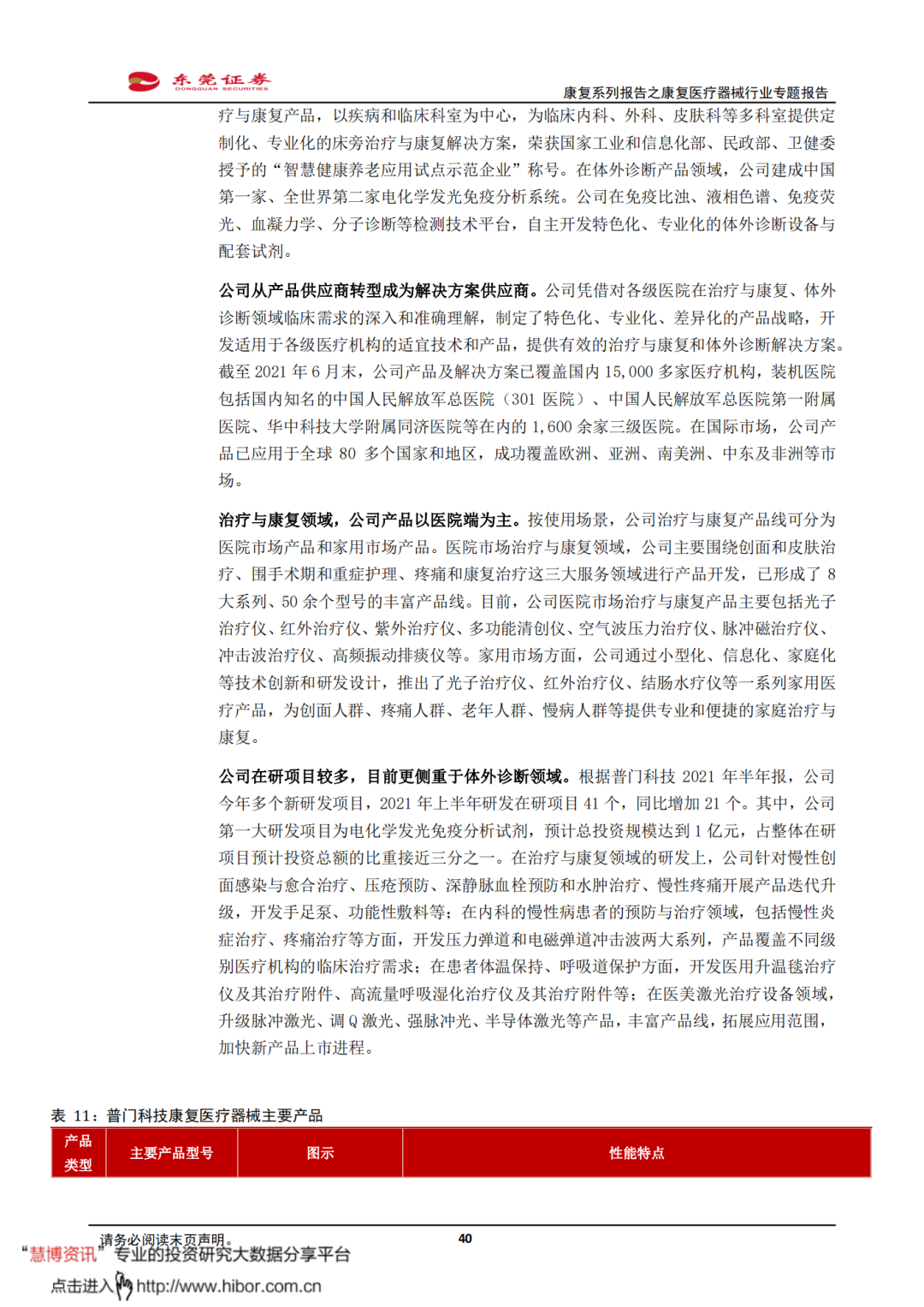 东莞证券
DONGGUAN SECURITIES

康复系列报告之康复医疗器械行业专题报告

疗与康复产品，以疾病和临床科室为中心，为临床内科、外科、皮肤科等多科室提供定制化、专业化的床旁治疗与康复解决方案，荣获国家工业和信息化部、民政部、卫健委授予的“智慧健康养老应用试点示范企业”称号。在体外诊断产品领域，公司建成中国第一家、全世界第二家电化学发光免疫分析系统。公司在免疫比浊、液相色谱、免疫荧光、血凝力学、分子诊断等检测技术平台，自主开发特色化、专业化的体外诊断设备与配套试剂。

公司从产品供应商转型成为解决方案供应商。公司凭借对各级医院在治疗与康复、体外诊断领域临床需求的深入和准确理解，制定了特色化、专业化、差异化的产品战略，开发适用于各级医疗机构的适宜技术和产品，提供有效的治疗与康复和体外诊断解决方案。截至 2021 年 6 月末，公司产品及解决方案已覆盖国内 15,000 多家医疗机构，装机医院包括国内知名的中国人民解放军总医院（301 医院）、中国人民解放军总医院第一附属医院、华中科技大学附属同济医院等在内的 1,600 余家三级医院。在国际市场，公司产品已应用于全球 80 多个国家和地区，成功覆盖欧洲、亚洲、南美洲、中东及非洲等市场。

治疗与康复领域，公司产品以医院端为主。按使用场景，公司治疗与康复产品线可分为医院市场产品和家用市场产品。医院市场治疗与康复领域，公司主要围绕创面和皮肤治疗、围手术期和重症护理、疼痛和康复治疗这三大服务领域进行产品开发，已形成了 8 大系列、50 余个型号的丰富产品线。目前，公司医院市场治疗与康复产品主要包括光子治疗仪、红外治疗仪、紫外治疗仪、多功能清创仪、空气波压力治疗仪、脉冲磁治疗仪、冲击波治疗仪、高频振动排痰仪等。家用市场方面，公司通过小型化、信息化、家庭化等技术创新和研发设计，推出了光子治疗仪、红外治疗仪、结肠水疗仪等一系列家用医疗产品，为创面人群、疼痛人群、老年人群、慢病人群等提供专业和便捷的家庭治疗与康复。

公司在研项目较多，目前更侧重于体外诊断领域。根据普门科技 2021 年半年报，公司今年多个新研发项目，2021 年上半年研发在研项目 41 个，同比增加 21 个。其中，公司第一大研发项目为电化学发光免疫分析试剂，预计总投资规模达到 1 亿元，占整体在研项目预计投资总额的比重接近三分之一。在治疗与康复领域的研发上，公司针对慢性创面感染与愈合治疗、压疮预防、深静脉血栓预防和水肿治疗、慢性疼痛开展产品迭代升级，开发手足泵、功能性敷料等；在内科的慢性病患者的预防与治疗领域，包括慢性炎症治疗、疼痛治疗等方面，开发压力弹道和电磁弹道冲击波两大系列，产品覆盖不同级别医疗机构的临床治疗需求；在患者体温保持、呼吸道保护方面，开发医用升温毯治疗仪及其治疗附件、高流量呼吸湿化治疗仪及其治疗附件等；在医美激光治疗设备领域，升级脉冲激光、调 Q 激光、强脉冲光、半导体激光等产品，丰富产品线，拓展应用范围，加快新产品上市进程。

表 11：普门科技康复医疗器械主要产品

| 产品类型 | 主要产品型号 | 图示 | 性能特点 |
|---|---|---|---|

请务必阅读末页声明。

40

“慧博资讯”专业的投资研究大数据分享平台
点击进入 http://www.hibor.com.cn